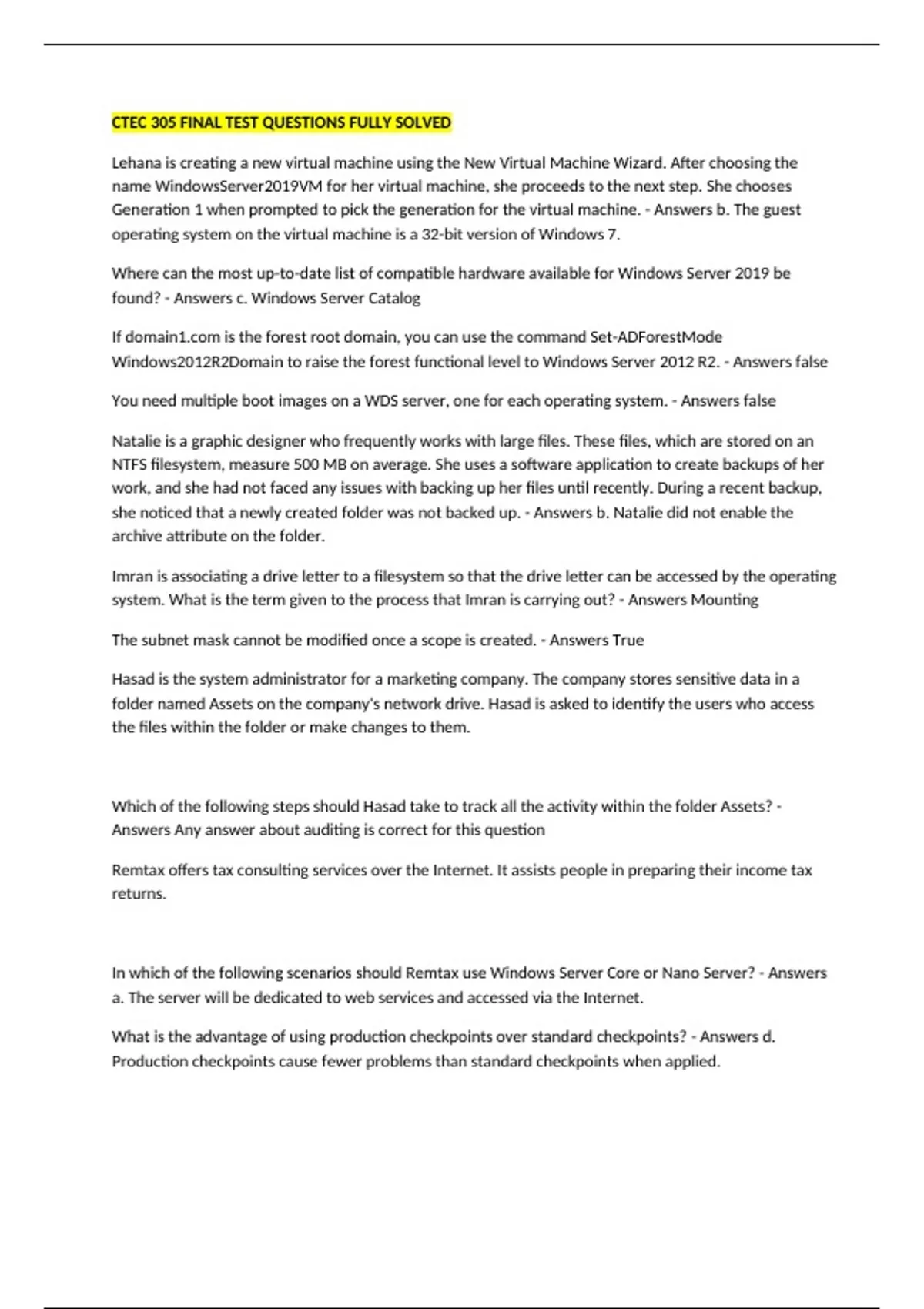 CTEC 305 FINAL TEST QUESTIONS FULLY SOLVED

Lehana is creating a new virtual machine using the New Virtual Machine Wizard. After choosing the name WindowsServer2019VM for her virtual machine, she proceeds to the next step. She chooses Generation 1 when prompted to pick the generation for the virtual machine. - Answers b. The guest operating system on the virtual machine is a 32-bit version of Windows 7.

Where can the most up-to-date list of compatible hardware available for Windows Server 2019 be found? - Answers c. Windows Server Catalog

If domain1.com is the forest root domain, you can use the command Set-ADForestMode Windows2012R2Domain to raise the forest functional level to Windows Server 2012 R2. - Answers false

You need multiple boot images on a WDS server, one for each operating system. - Answers false

Natalie is a graphic designer who frequently works with large files. These files, which are stored on an NTFS filesystem, measure 500 MB on average. She uses a software application to create backups of her work, and she had not faced any issues with backing up her files until recently. During a recent backup, she noticed that a newly created folder was not backed up. - Answers b. Natalie did not enable the archive attribute on the folder.

Imran is associating a drive letter to a filesystem so that the drive letter can be accessed by the operating system. What is the term given to the process that Imran is carrying out? - Answers Mounting

The subnet mask cannot be modified once a scope is created. - Answers True

Hasad is the system administrator for a marketing company. The company stores sensitive data in a folder named Assets on the company's network drive. Hasad is asked to identify the users who access the files within the folder or make changes to them.

Which of the following steps should Hasad take to track all the activity within the folder Assets? - Answers Any answer about auditing is correct for this question

Remtax offers tax consulting services over the Internet. It assists people in preparing their income tax returns.

In which of the following scenarios should Remtax use Windows Server Core or Nano Server? - Answers a. The server will be dedicated to web services and accessed via the Internet.

What is the advantage of using production checkpoints over standard checkpoints? - Answers d. Production checkpoints cause fewer problems than standard checkpoints when applied.